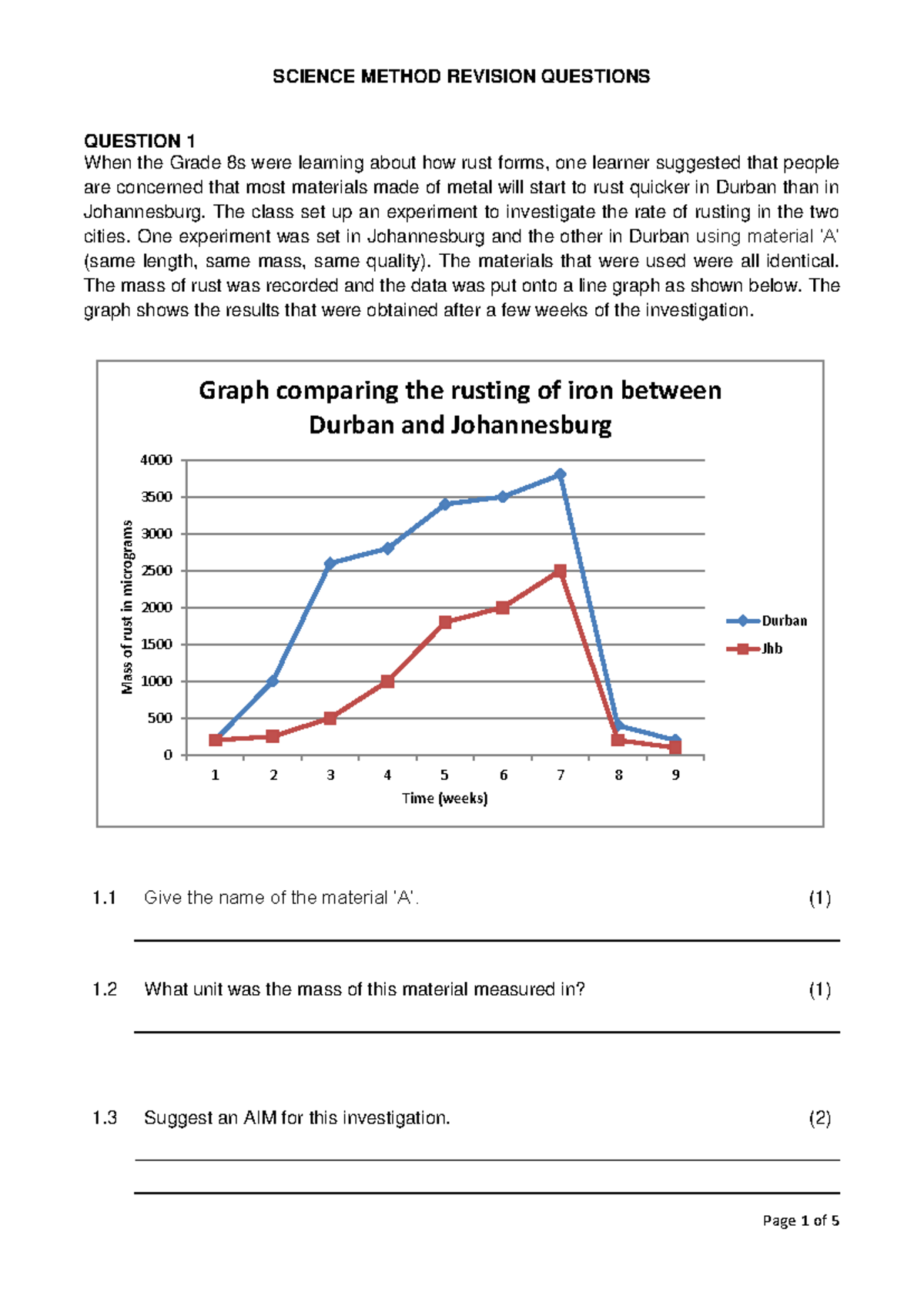 SCIENCE METHOD REVISION QUESTIONS

QUESTION 1
When the Grade 8s were learning about how rust forms, one learner suggested that people are concerned that most materials made of metal will start to rust quicker in Durban than in Johannesburg. The class set up an experiment to investigate the rate of rusting in the two cities. One experiment was set in Johannesburg and the other in Durban using material 'A' (same length, same mass, same quality). The materials that were used were all identical. The mass of rust was recorded and the data was put onto a line graph as shown below. The graph shows the results that were obtained after a few weeks of the investigation.

Graph comparing the rusting of iron between Durban and Johannesburg

Mass of rust in micrograms

4000
3500
3000
2500
2000
1500
1000
500
0

1 2 3 4 5 6 7 8 9
Time (weeks)

Durban
Jhb

1.1 Give the name of the material 'A'. (1)

1.2 What unit was the mass of this material measured in? (1)

1.3 Suggest an AIM for this investigation. (2)

Page 1 of 5